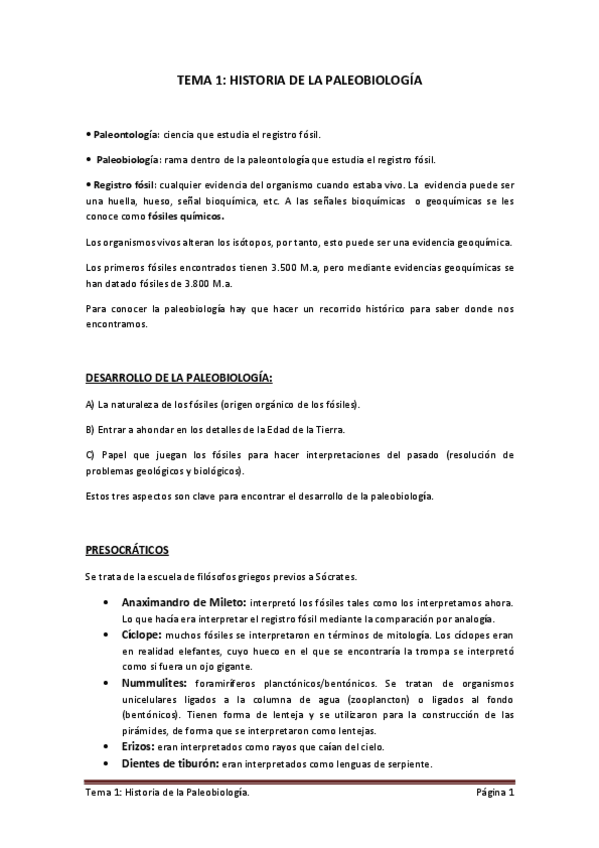 TEMA 1: HISTORIA DE LA PALEOBIOLOGÍA

• Paleontología: ciencia que estudia el registro fósil.

• Paleobiología: rama dentro de la paleontología que estudia el registro fósil.

• Registro fósil: cualquier evidencia del organismo cuando estaba vivo. La evidencia puede ser una huella, hueso, señal bioquímica, etc. A las señales bioquímicas o geoquímicas se les conoce como fósiles químicos.

Los organismos vivos alteran los isótopos, por tanto, esto puede ser una evidencia geoquímica.

Los primeros fósiles encontrados tienen 3.500 M.a, pero mediante evidencias geoquímicas se han datado fósiles de 3.800 M.a.

Para conocer la paleobiología hay que hacer un recorrido histórico para saber donde nos encontramos.

DESARROLLO DE LA PALEOBIOLOGÍA:

A) La naturaleza de los fósiles (origen orgánico de los fósiles).

B) Entrar a ahondar en los detalles de la Edad de la Tierra.

C) Papel que juegan los fósiles para hacer interpretaciones del pasado (resolución de problemas geológicos y biológicos).

Estos tres aspectos son clave para encontrar el desarrollo de la paleobiología.

PRESOCRÁTICOS

Se trata de la escuela de filósofos griegos previos a Sócrates.

• Anaximandro de Mileto: interpretó los fósiles tales como los interpretamos ahora. Lo que hacía era interpretar el registro fósil mediante la comparación por analogía.
• Cíclope: muchos fósiles se interpretaron en términos de mitología. Los cíclopes eran en realidad elefantes, cuyo hueco en el que se encontraría la trompa se interpretó como si fuera un ojo gigante.
• Nummulites: foraminíferos planctónicos/bentónicos. Se tratan de organismos unicelulares ligados a la columna de agua (zooplancton) o ligados al fondo (bentónicos). Tienen forma de lenteja y se utilizaron para la construcción de las pirámides, de forma que se interpretaron como lentejas.
• Erizos: eran interpretados como rayos que caían del cielo.
• Dientes de tiburón: eran interpretados como lenguas de serpiente.

Tema 1: Historia de la Paleobiología. Página 1